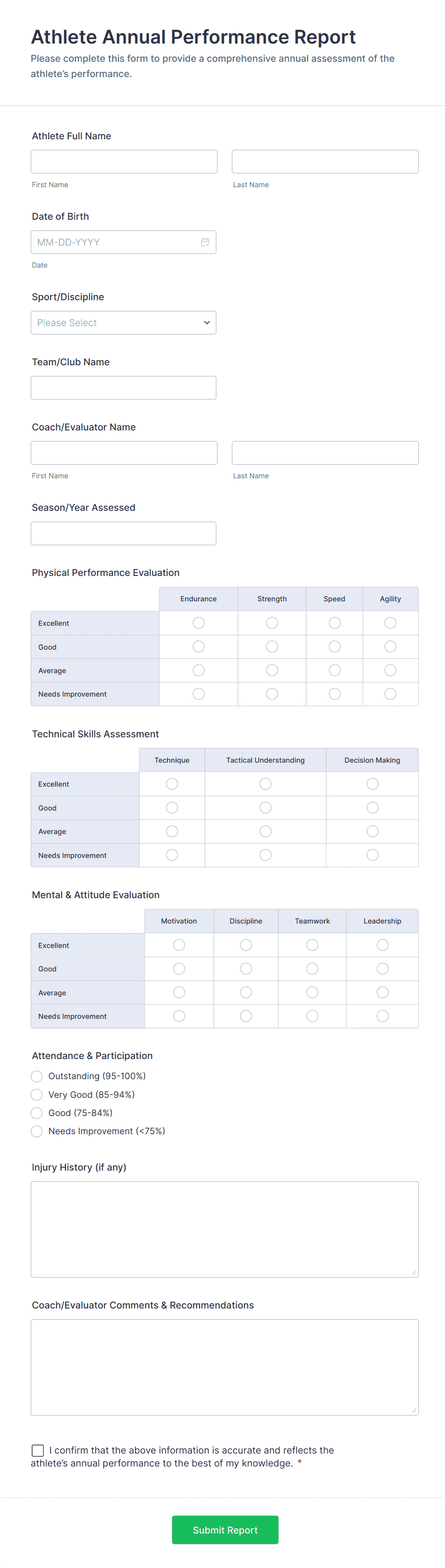 Athlete Annual Performance Report

Please complete this form to provide a comprehensive annual assessment of the athlete's performance.

Athlete Full Name

First Name

Last Name

Date of Birth

MM-DD-YYYY

Date

Sport/Discipline

Please Select

Team/Club Name

Coach/Evaluator Name

First Name

Last Name

Season/Year Assessed

Physical Performance Evaluation

| | Endurance | Strength | Speed | Agility |
|---|---|---|---|---|
| Excellent | | | | |
| Good | | | | |
| Average | | | | |
| Needs Improvement | | | | |

Technical Skills Assessment

| | Technique | Tactical Understanding | Decision Making |
|---|---|---|---|
| Excellent | | | |
| Good | | | |
| Average | | | |
| Needs Improvement | | | |

Mental & Attitude Evaluation

| | Motivation | Discipline | Teamwork | Leadership |
|---|---|---|---|---|
| Excellent | | | | |
| Good | | | | |
| Average | | | | |
| Needs Improvement | | | | |

Attendance & Participation

Outstanding (95-100%)

Very Good (85-94%)

Good (75-84%)

Needs Improvement (<75%)

Injury History (if any)

Coach/Evaluator Comments & Recommendations

I confirm that the above information is accurate and reflects the athlete's annual performance to the best of my knowledge. *

Submit Report